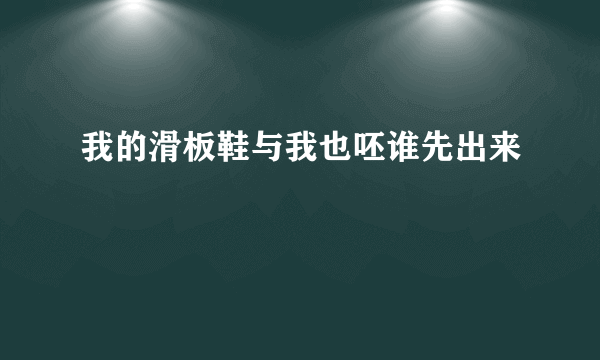 我的滑板鞋与我也呸谁先出来